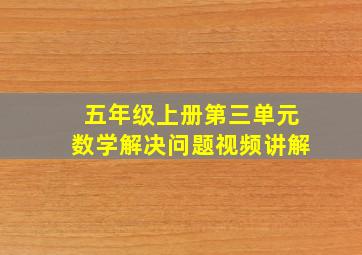 五年级上册第三单元
数学解决问题视频讲解